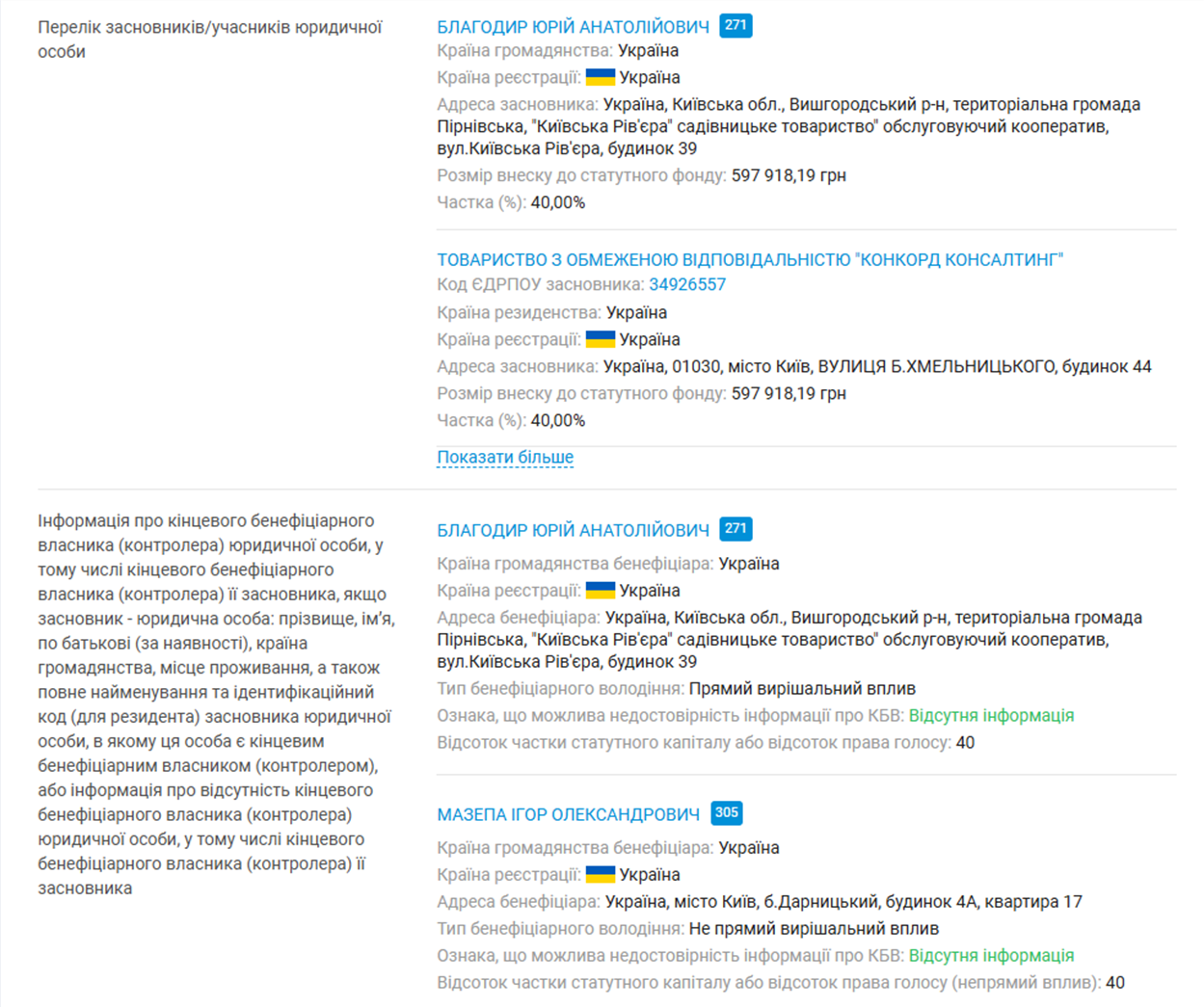 Перелік засновників/учасників юридичної особи

БЛАГОДИР ЮРІЙ АНАТОЛІЙОВИЧ 271
Країна громадянства: Україна
Країна реєстрації: Україна
Адреса засновника: Україна, Київська обл., Вишгородський р-н, територіальна громада Пірнівська, "Київська Рів'єра" садівницьке товариство" обслуговуючий кооператив, вул.Київська Рів'єра, будинок 39
Розмір внеску до статутного фонду: 597 918,19 грн
Частка (%): 40,00%

ТОВАРИСТВО З ОБМЕЖЕНОЮ ВІДПОВІДАЛЬНІСТЮ "КОНКОРД КОНСАЛТИНГ"
Код ЄДРПОУ засновника: 34926557
Країна резиденства: Україна
Країна реєстрації: Україна
Адреса засновника: Україна, 01030, місто Київ, ВУЛИЦЯ Б.ХМЕЛЬНИЦЬКОГО, будинок 44
Розмір внеску до статутного фонду: 597 918,19 грн
Частка (%): 40,00%

Показати більше

Інформація про кінцевого бенефіціарного власника (контролера) юридичної особи, у тому числі кінцевого бенефіціарного власника (контролера) її засновника, якщо засновник - юридична особа: прізвище, ім'я, по батькові (за наявності), країна громадянства, місце проживання, а також повне найменування та ідентифікаційний код (для резидента) засновника юридичної особи, в якому ця особа є кінцевим бенефіціарним власником (контролером), або інформація про відсутність кінцевого бенефіціарного власника (контролера) юридичної особи, у тому числі кінцевого бенефіціарного власника (контролера) її засновника

БЛАГОДИР ЮРІЙ АНАТОЛІЙОВИЧ 271
Країна громадянства бенефіціара: Україна
Країна реєстрації: Україна
Адреса бенефіціара: Україна, Київська обл., Вишгородський р-н, територіальна громада Пірнівська, "Київська Рів'єра" садівницьке товариство" обслуговуючий кооператив, вул.Київська Рів'єра, будинок 39
Тип бенефіціарного володіння: Прямий вирішальний вплив
Ознака, що можлива недостовірність інформації про КБВ: Відсутня інформація
Відсоток частки статутного капіталу або відсоток права голосу: 40

МАЗЕПА ІГОР ОЛЕКСАНДРОВИЧ 305
Країна громадянства бенефіціара: Україна
Країна реєстрації: Україна
Адреса бенефіціара: Україна, місто Київ, б.Дарницький, будинок 4А, квартира 17
Тип бенефіціарного володіння: Не прямий вирішальний вплив
Ознака, що можлива недостовірність інформації про КБВ: Відсутня інформація
Відсоток частки статутного капіталу або відсоток права голосу (непрямий вплив): 40